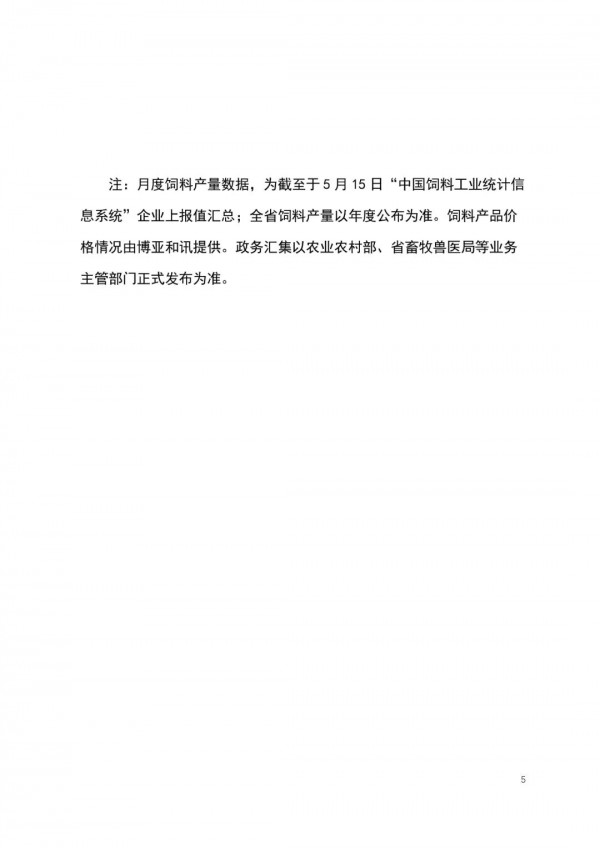 注：月度饲料产量数据，为截至于 5 月 15 日“中国饲料工业统计信息系统”企业上报值汇总；全省饲料产量以年度公布为准。饲料产品价格情况由博亚和讯提供。政务汇集以农业农村部、省畜牧兽医局等业务主管部门正式发布为准。

5